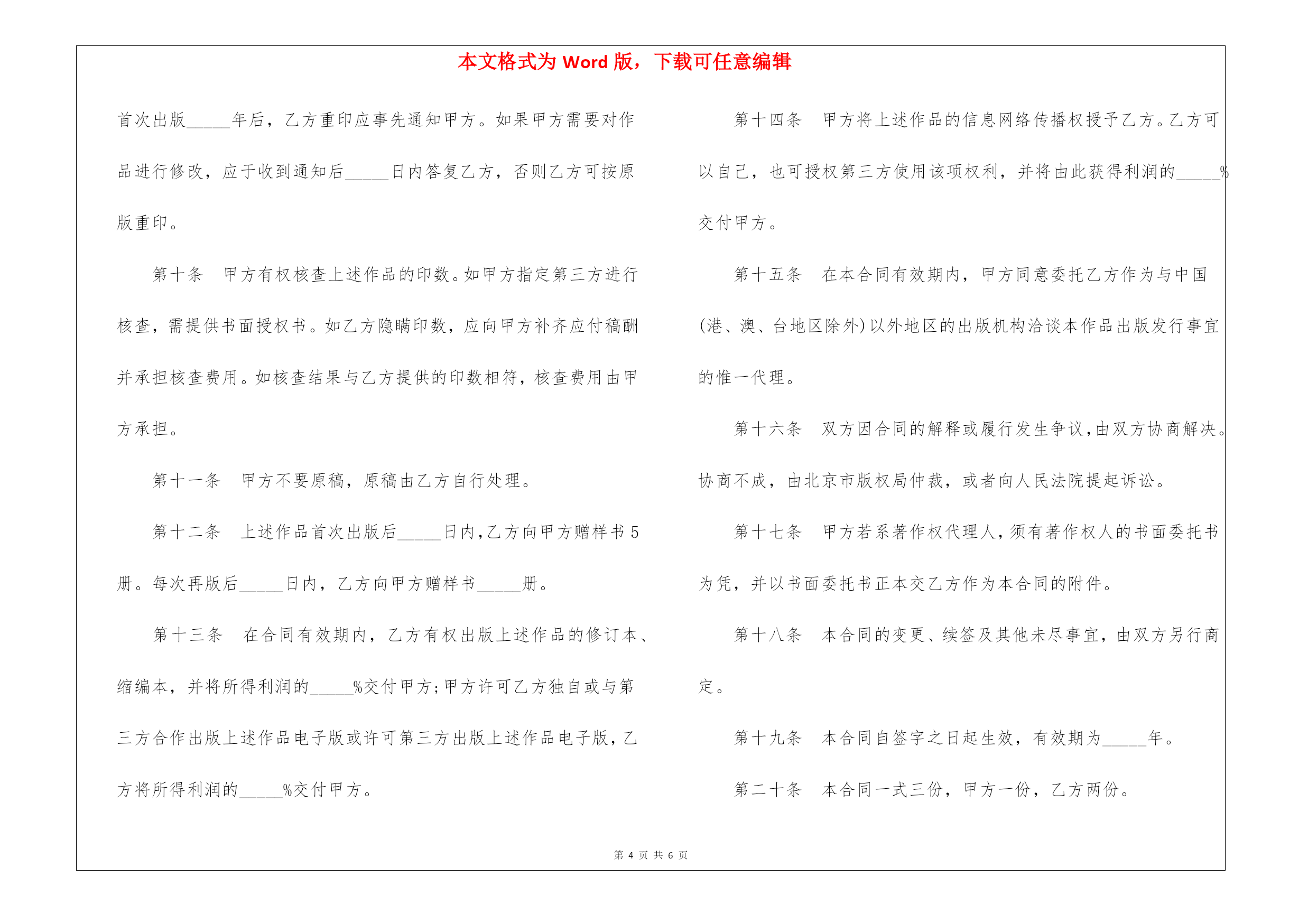 本文格式为 Word 版，下载可任意编辑

首次出版_____年后，乙方重印应事先通知甲方。如果甲方需要对作品进行修改，应于收到通知后_____日内答复乙方，否则乙方可按原版重印。

第十条　甲方有权核查上述作品的印数。如甲方指定第三方进行核查，需提供书面授权书。如乙方隐瞒印数，应向甲方补齐应付稿酬并承担核查费用。如核查结果与乙方提供的印数相符，核查费用由甲方承担。

第十一条　甲方不要原稿，原稿由乙方自行处理。

第十二条　上述作品首次出版后_____日内，乙方向甲方赠样书 5 册。每次再版后_____日内，乙方向甲方赠样书_____册。

第十三条　在合同有效期内，乙方有权出版上述作品的修订本、缩编本，并将所得利润的_____%交付甲方；甲方许可乙方独自或与第三方合作出版上述作品电子版或许可第三方出版上述作品电子版，乙方将所得利润的_____%交付甲方。

第十四条　甲方将上述作品的信息网络传播权授予乙方。乙方可以自己，也可授权第三方使用该项权利，并将由此获得利润的_____%交付甲方。

第十五条　在本合同有效期内，甲方同意委托乙方作为与中国(港、澳、台地区除外)以外地区的出版机构洽谈本作品出版发行事宜的惟一代理。

第十六条　双方因合同的解释或履行发生争议，由双方协商解决。协商不成，由北京市版权局仲裁，或者向人民法院提起诉讼。

第十七条　甲方若系著作权代理人，须有著作权人的书面委托书为凭，并以书面委托书正本交乙方作为本合同的附件。

第十八条　本合同的变更、续签及其他未尽事宜，由双方另行商定。

第十九条　本合同自签字之日起生效，有效期为_____年。

第二十条　本合同一式三份，甲方一份，乙方两份。

第 4 页 共 6 页